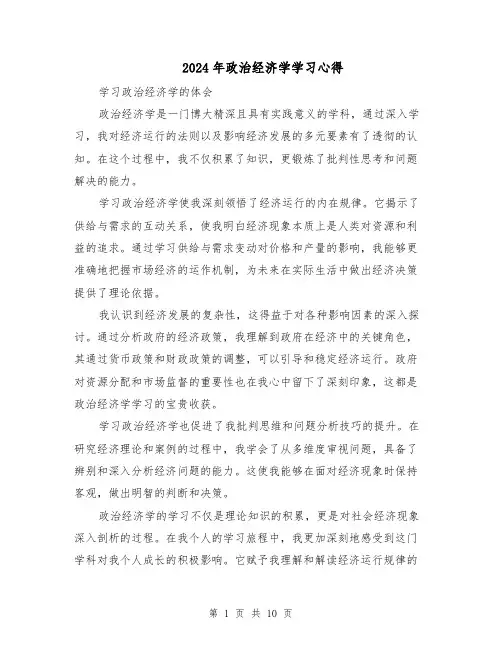 2024年政治经济学学习心得

学习政治经济学的体会

政治经济学是一门博大精深且具有实践意义的学科，通过深入学习，我对经济运行的法则以及影响经济发展的多元要素有了透彻的认知。在这个过程中，我不仅积累了知识，更锻炼了批判性思考和问题解决的能力。

学习政治经济学使我深刻领悟了经济运行的内在规律。它揭示了供给与需求的互动关系，使我明白经济现象本质上是人类对资源和利益的追求。通过学习供给与需求变动对价格和产量的影响，我能够更准确地把握市场经济的运作机制，为未来在实际生活中做出经济决策提供了理论依据。

我认识到经济发展的复杂性，这得益于对各种影响因素的深入探讨。通过分析政府的经济政策，我理解到政府在经济中的关键角色，其通过货币政策和财政政策的调整，可以引导和稳定经济运行。政府对资源分配和市场监督的重要性也在我心中留下了深刻印象，这都是政治经济学学习的宝贵收获。

学习政治经济学也促进了我批判思维和问题分析技巧的提升。在研究经济理论和案例的过程中，我学会了从多维度审视问题，具备了辨别和深入分析经济问题的能力。这使我能够在面对经济现象时保持客观，做出明智的判断和决策。

政治经济学的学习不仅是理论知识的积累，更是对社会经济现象深入剖析的过程。在我个人的学习旅程中，我更加深刻地感受到这门学科对我个人成长的积极影响。它赋予我理解和解读经济运行规律的

第 1 页 共 10 页